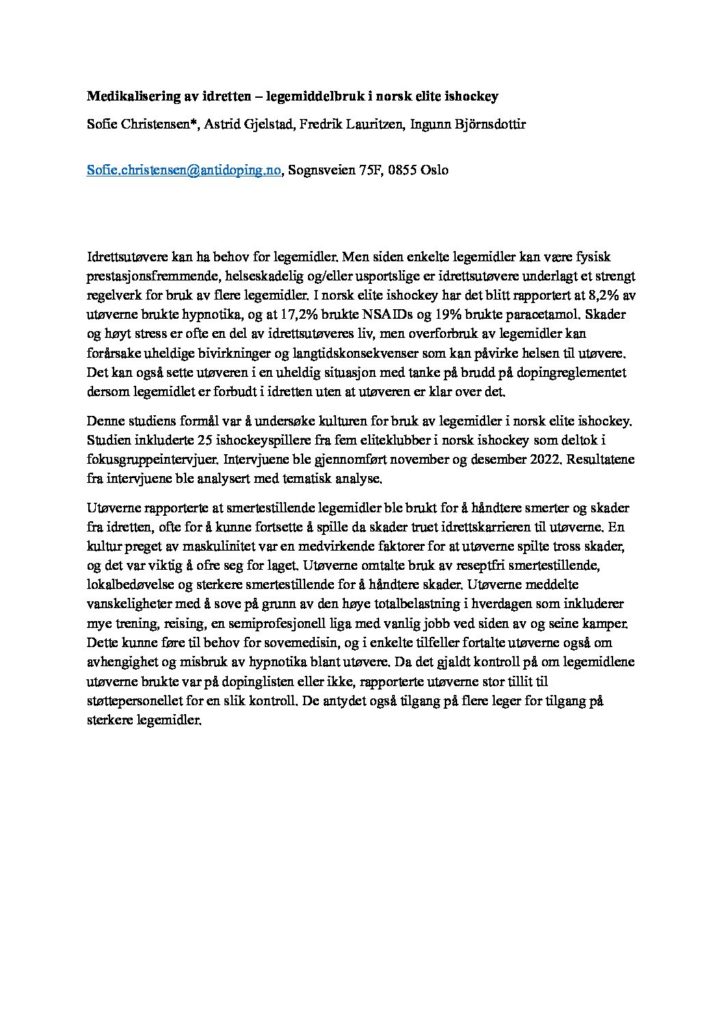 **Medikalisering av idretten – legemiddelbruk i norsk elite ishockey**

Sofie Christensen*, Astrid Gjelstad, Fredrik Lauritzen, Ingunn Björnsdottir

Sofie.christensen@antidoping.no, Sognsveien 75F, 0855 Oslo

Idrettsutøvere kan ha behov for legemidler. Men siden enkelte legemidler kan være fysisk prestasjonsfremmende, helseskadelig og/eller usportslige er idrettsutøvere underlagt et strengt regelverk for bruk av flere legemidler. I norsk elite ishockey har det blitt rapportert at 8,2% av utøverne brukte hypnotika, og at 17,2% brukte NSAIDs og 19% brukte paracetamol. Skader og høyt stress er ofte en del av idrettsutøveres liv, men overforbruk av legemidler kan forårsake uheldige bivirkninger og langtidskonsekvenser som kan påvirke helsen til utøvere. Det kan også sette utøveren i en uheldig situasjon med tanke på brudd på dopingreglementet dersom legemidlet er forbudt i idretten uten at utøveren er klar over det.

Denne studiens formål var å undersøke kulturen for bruk av legemidler i norsk elite ishockey. Studien inkluderte 25 ishockeyspillere fra fem eliteklubber i norsk ishockey som deltok i fokusgruppeintervjuer. Intervjuene ble gjennomført november og desember 2022. Resultatene fra intervjuene ble analysert med tematisk analyse.

Utøverne rapporterte at smertestillende legemidler ble brukt for å håndtere smerter og skader fra idretten, ofte for å kunne fortsette å spille da skader truet idrettskarrieren til utøverne. En kultur preget av maskulinitet var en medvirkende faktorer for at utøverne spilte tross skader, og det var viktig å ofre seg for laget. Utøverne omtalte bruk av reseptfri smertestillende, lokalbedøvelse og sterkere smertestillende for å håndtere skader. Utøverne meddelte vanskeligheter med å sove på grunn av den høye totalbelastning i hverdagen som inkluderer mye trening, reising, en semiprofesjonell liga med vanlig jobb ved siden av og seine kamper. Dette kunne føre til behov for sovemedisin, og i enkelte tilfeller fortalte utøverne også om avhengighet og misbruk av hypnotika blant utøvere. Da det gjaldt kontroll på om legemidlene utøverne brukte var på dopinglisten eller ikke, rapporterte utøverne stor tillit til støttepersonellet for en slik kontroll. De antydet også tilgang på flere leger for tilgang på sterkere legemidler.